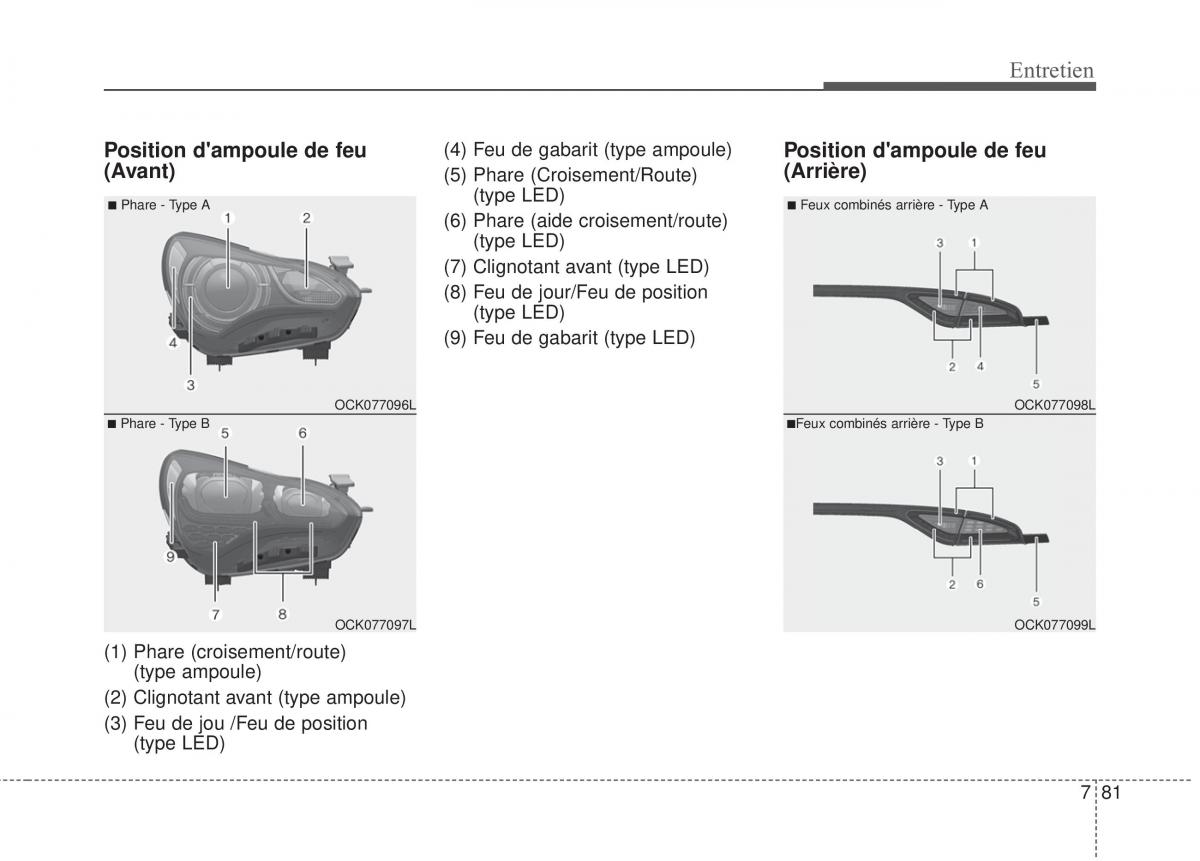 Entretien

Position d'ampoule de feu (Avant)

■ Phare - Type A
1 2
4
3
OCK077096L

■ Phare - Type B
5 6
9
7 8
OCK077097L

(1) Phare (croisement/route) (type ampoule)
(2) Clignotant avant (type ampoule)
(3) Feu de jou /Feu de position (type LED)
(4) Feu de gabarit (type ampoule)
(5) Phare (Croisement/Route) (type LED)
(6) Phare (aide croisement/route) (type LED)
(7) Clignotant avant (type LED)
(8) Feu de jour/Feu de position (type LED)
(9) Feu de gabarit (type LED)

Position d'ampoule de feu (Arrière)

■ Feux combinés arrière - Type A
3 1
2 4
5
OCK077098L

■Feux combinés arrière - Type B
3 1
2 6
5
OCK077099L

7 81